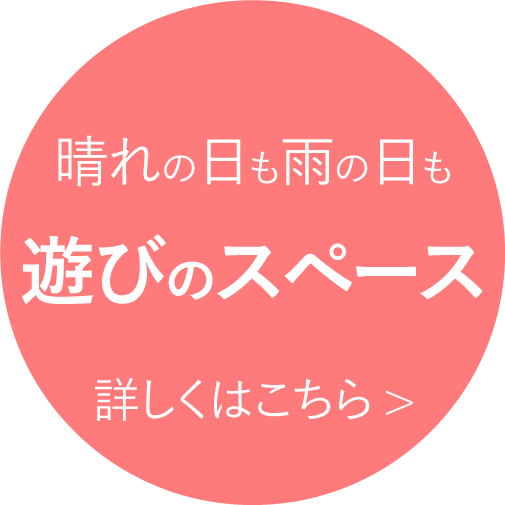 晴れの日も雨の日も

遊びのスペース

詳しくはこちら ＞